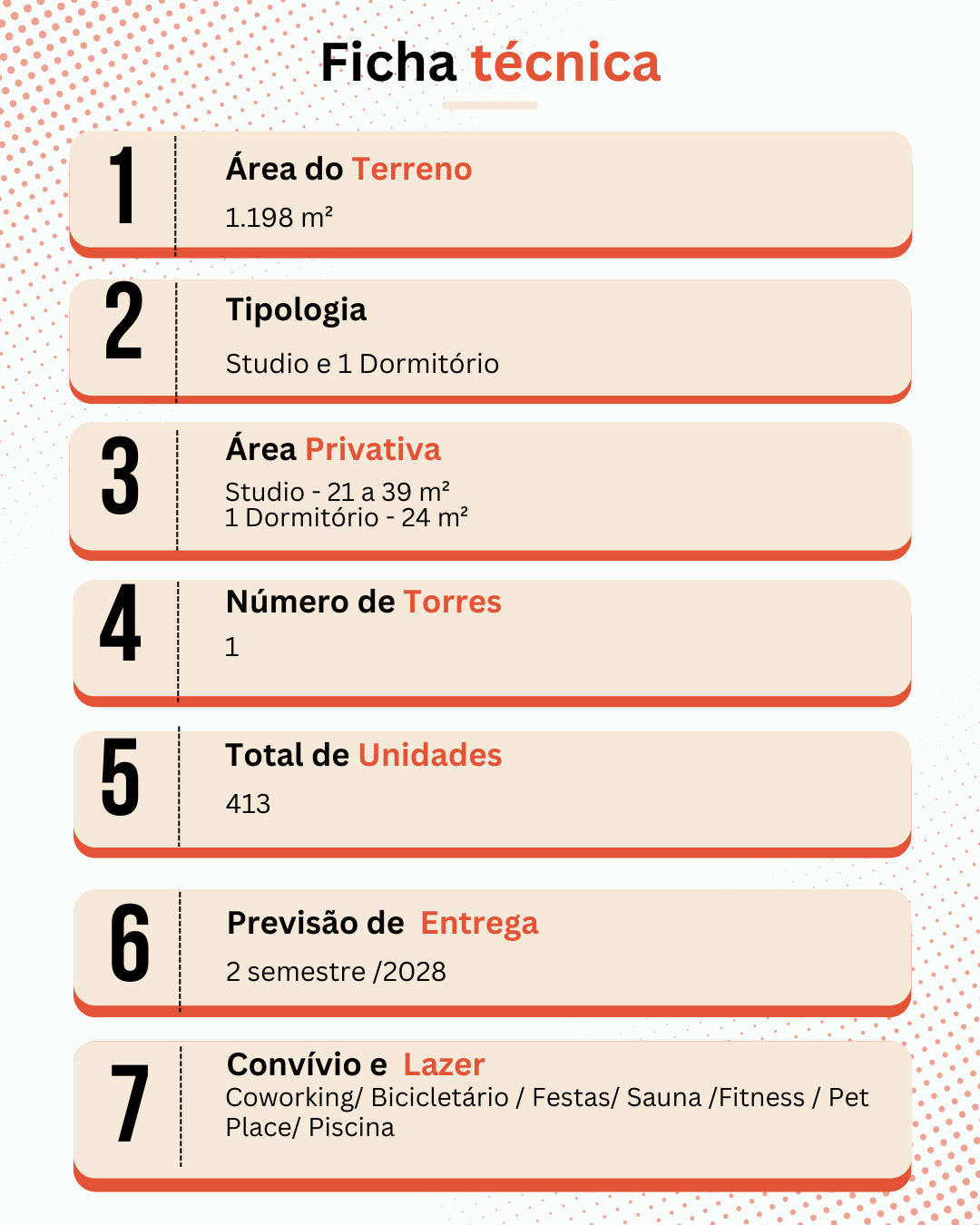 Ficha técnica

1

Área do Terreno

1.198 m²

2

Tipologia

Studio e 1 Dormitório

3

Área Privativa

Studio - 21 a 39 m²
1 Dormitório - 24 m²

4

Número de Torres

1

5

Total de Unidades

413

6

Previsão de Entrega

2 semestre /2028

7

Convívio e Lazer

Coworking/ Bicicletário / Festas/ Sauna /Fitness / Pet Place/ Piscina